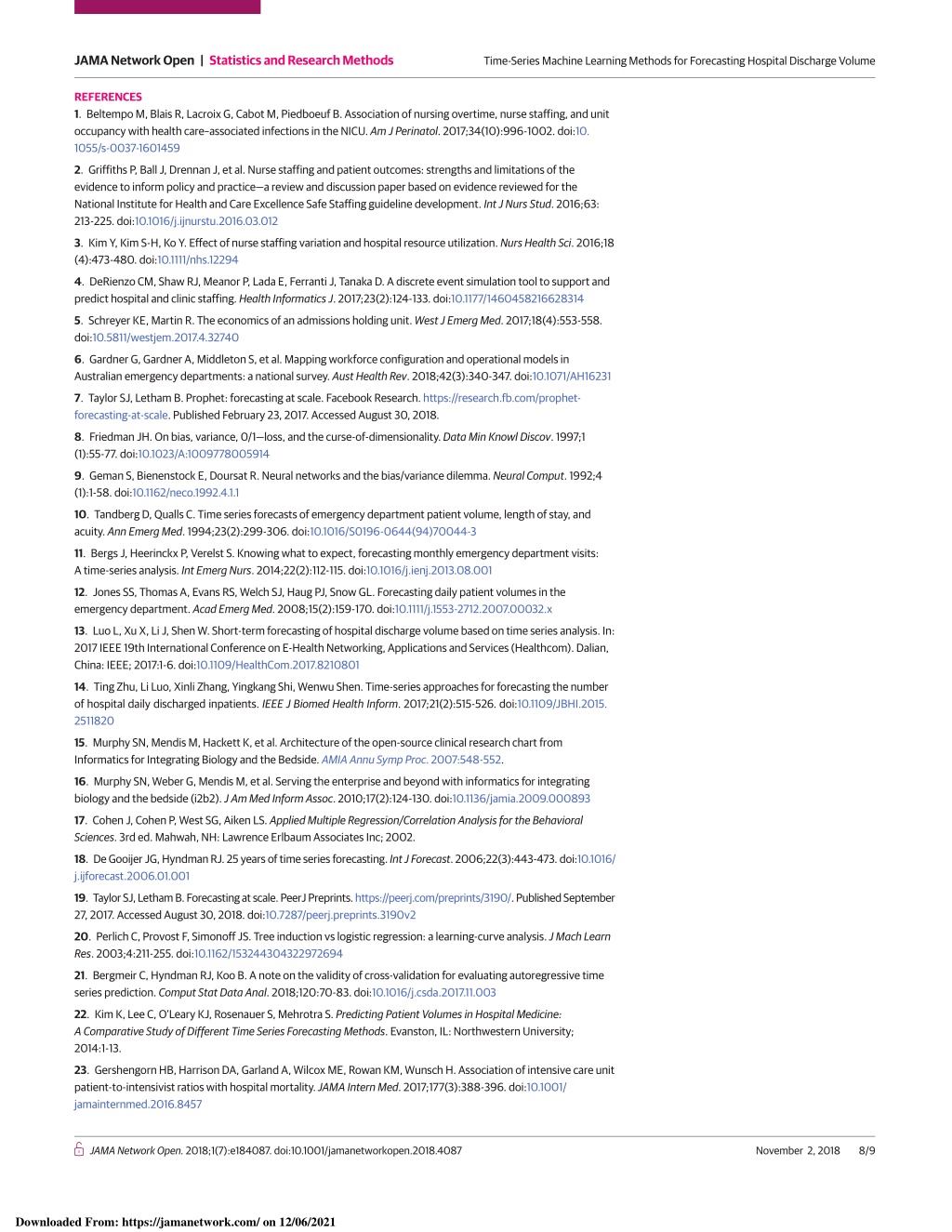 JAMA Network Open | Statistics and Research Methods

Time-Series Machine Learning Methods for Forecasting Hospital Discharge Volume

REFERENCES

1. Beltempo M, Blais R, Lacroix G, Cabot M, Piedboeuf B. Association of nursing overtime, nurse staffing, and unit occupancy with health care–associated infections in the NICU. Am J Perinatol. 2017;34(10):996-1002. doi:10.1055/s-0037-1601459

2. Griffiths P, Ball J, Drennan J, et al. Nurse staffing and patient outcomes: strengths and limitations of the evidence to inform policy and practice—a review and discussion paper based on evidence reviewed for the National Institute for Health and Care Excellence Safe Staffing guideline development. Int J Nurs Stud. 2016;63:213-225. doi:10.1016/j.ijnurstu.2016.03.012

3. Kim Y, Kim S-H, Ko Y. Effect of nurse staffing variation and hospital resource utilization. Nurs Health Sci. 2016;18(4):473-480. doi:10.1111/nhs.12294

4. DeRienzo CM, Shaw RJ, Meanor P, Lada E, Ferranti J, Tanaka D. A discrete event simulation tool to support and predict hospital and clinic staffing. Health Informatics J. 2017;23(2):124-133. doi:10.1177/1460458216628314

5. Schreyer KE, Martin R. The economics of an admissions holding unit. West J Emerg Med. 2017;18(4):553-558. doi:10.5811/westjem.2017.4.32740

6. Gardner G, Gardner A, Middleton S, et al. Mapping workforce configuration and operational models in Australian emergency departments: a national survey. Aust Health Rev. 2018;42(3):340-347. doi:10.1071/AH16231

7. Taylor SJ, Letham B. Prophet: forecasting at scale. Facebook Research. https://research.fb.com/prophet-forecasting-at-scale. Published February 23, 2017. Accessed August 30, 2018.

8. Friedman JH. On bias, variance, 0/1—loss, and the curse-of-dimensionality. Data Min Knowl Discov. 1997;1(1):55-77. doi:10.1023/A:1009778005914

9. Geman S, Bienenstock E, Doursat R. Neural networks and the bias/variance dilemma. Neural Comput. 1992;4(1):1-58. doi:10.1162/neco.1992.4.1.1

10. Tandberg D, Qualls C. Time series forecasts of emergency department patient volume, length of stay, and acuity. Ann Emerg Med. 1994;23(2):299-306. doi:10.1016/S0196-0644(94)70044-3

11. Bergs J, Heerinckx P, Verelst S. Knowing what to expect, forecasting monthly emergency department visits: A time-series analysis. Int Emerg Nurs. 2014;22(2):112-115. doi:10.1016/j.ienj.2013.08.001

12. Jones SS, Thomas A, Evans RS, Welch SJ, Haug PJ, Snow GL. Forecasting daily patient volumes in the emergency department. Acad Emerg Med. 2008;15(2):159-170. doi:10.1111/j.1553-2712.2007.00032.x

13. Luo L, Xu X, Li J, Shen W. Short-term forecasting of hospital discharge volume based on time series analysis. In: 2017 IEEE 19th International Conference on E-Health Networking, Applications and Services (Healthcom). Dalian, China: IEEE; 2017:1-6. doi:10.1109/HealthCom.2017.8210801

14. Ting Zhu, Li Luo, Xinli Zhang, Yingkang Shi, Wenwu Shen. Time-series approaches for forecasting the number of hospital daily discharged inpatients. IEEE J Biomed Health Inform. 2017;21(2):515-526. doi:10.1109/JBHI.2015.2511820

15. Murphy SN, Mendis M, Hackett K, et al. Architecture of the open-source clinical research chart from Informatics for Integrating Biology and the Bedside. AMIA Annu Symp Proc. 2007:548-552.

16. Murphy SN, Weber G, Mendis M, et al. Serving the enterprise and beyond with informatics for integrating biology and the bedside (i2b2). J Am Med Inform Assoc. 2010;17(2):124-130. doi:10.1136/jamia.2009.000893

17. Cohen J, Cohen P, West SG, Aiken LS. Applied Multiple Regression/Correlation Analysis for the Behavioral Sciences. 3rd ed. Mahwah, NH: Lawrence Erlbaum Associates Inc; 2002.

18. De Gooijer JG, Hyndman RJ. 25 years of time series forecasting. Int J Forecast. 2006;22(3):443-473. doi:10.1016/j.ijforecast.2006.01.001

19. Taylor SJ, Letham B. Forecasting at scale. PeerJ Preprints. https://peerj.com/preprints/3190/. Published September 27, 2017. Accessed August 30, 2018. doi:10.7287/peerj.preprints.3190v2

20. Perlich C, Provost F, Simonoff JS. Tree induction vs logistic regression: a learning-curve analysis. J Mach Learn Res. 2003;4:211-255. doi:10.1162/153244304322972694

21. Bergmeir C, Hyndman RJ, Koo B. A note on the validity of cross-validation for evaluating autoregressive time series prediction. Comput Stat Data Anal. 2018;120:70-83. doi:10.1016/j.csda.2017.11.003

22. Kim K, Lee C, O'Leary KJ, Rosenauer S, Mehrotra S. Predicting Patient Volumes in Hospital Medicine: A Comparative Study of Different Time Series Forecasting Methods. Evanston, IL: Northwestern University; 2014:1-13.

23. Gershengorn HB, Harrison DA, Garland A, Wilcox ME, Rowan KM, Wunsch H. Association of intensive care unit patient-to-intensivist ratios with hospital mortality. JAMA Intern Med. 2017;177(3):388-396. doi:10.1001/jamainternmed.2016.8457

JAMA Network Open. 2018;1(7):e184087. doi:10.1001/jamanetworkopen.2018.4087

November 2, 2018 8/9

Downloaded From: https://jamanetwork.com/ on 12/06/2021